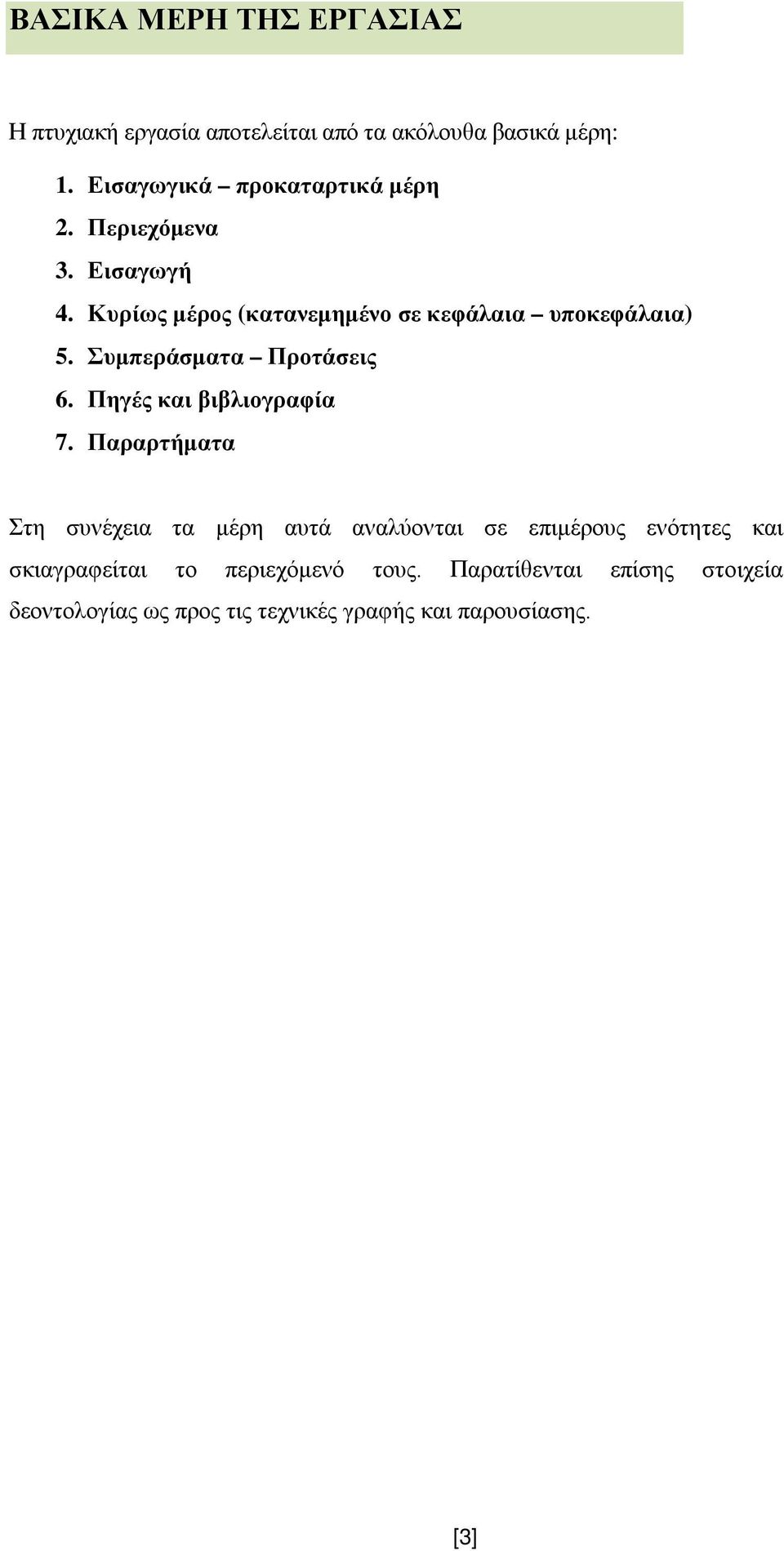 ΒΑΣΙΚΑ ΜΕΡΗ ΤΗΣ ΕΡΓΑΣΙΑΣ

Η πτυχιακή εργασία αποτελείται από τα ακόλουθα βασικά μέρη:

1. Εισαγωγικά – προκαταρτικά μέρη
2. Περιεχόμενα
3. Εισαγωγή
4. Κυρίως μέρος (κατανεμημένο σε κεφάλαια – υποκεφάλαια)
5. Συμπεράσματα – Προτάσεις
6. Πηγές και βιβλιογραφία
7. Παραρτήματα

Στη συνέχεια τα μέρη αυτά αναλύονται σε επιμέρους ενότητες και σκιαγραφείται το περιεχόμενό τους. Παρατίθενται επίσης στοιχεία δεοντολογίας ως προς τις τεχνικές γραφής και παρουσίασης.

[3]